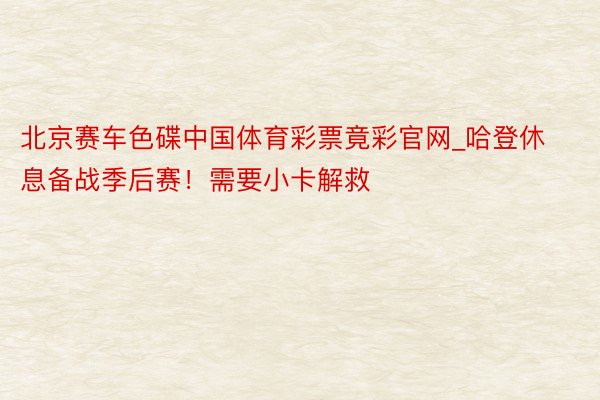 北京赛车色碟中国体育彩票竟彩官网_哈登休息备战季后赛！需要小卡解救